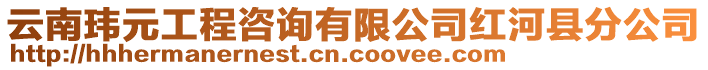 云南玮元工程咨询有限公司红河县分公司
http://hhhermanernest.cn.coovee.com